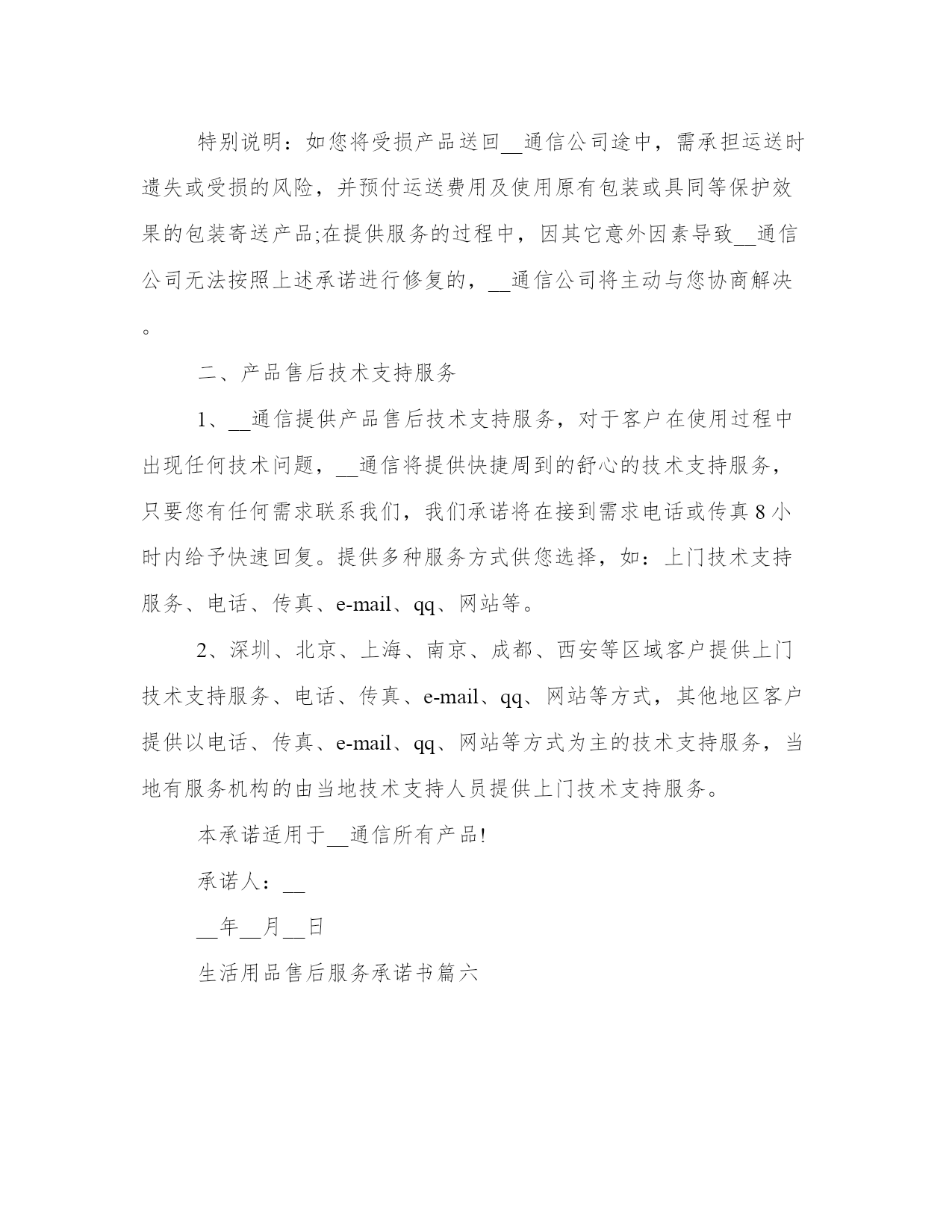 特别说明：如您将受损产品送回__通信公司途中，需承担运送时遗失或受损的风险，并预付运送费用及使用原有包装或具同等保护效果的包装寄送产品;在提供服务的过程中，因其它意外因素导致__通信公司无法按照上述承诺进行修复的，__通信公司将主动与您协商解决。

二、产品售后技术支持服务

1、__通信提供产品售后技术支持服务，对于客户在使用过程中出现任何技术问题，__通信将提供快捷周到的舒心的技术支持服务，只要您有任何需求联系我们，我们承诺将在接到需求电话或传真8小时内给予快速回复。提供多种服务方式供您选择，如：上门技术支持服务、电话、传真、e-mail、qq、网站等。

2、深圳、北京、上海、南京、成都、西安等区域客户提供上门技术支持服务、电话、传真、e-mail、qq、网站等方式，其他地区客户提供以电话、传真、e-mail、qq、网站等方式为主的技术支持服务，当地有服务机构的由当地技术支持人员提供上门技术支持服务。

本承诺适用于__通信所有产品!

承诺人：__

__年__月__日

生活用品售后服务承诺书篇六